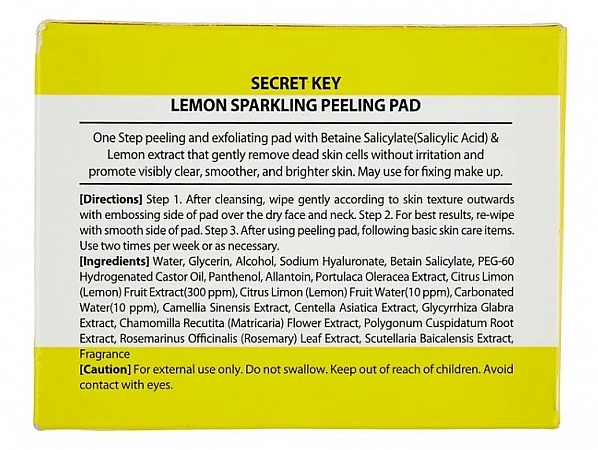 SECRET KEY
LEMON SPARKLING PEELING PAD

One Step peeling and exfoliating pad with Betaine Salicylate(Salicylic Acid) & Lemon extract that gently remove dead skin cells without irritation and promote visibly clear, smoother, and brighter skin. May use for fixing make up.

[Directions] Step 1. After cleansing, wipe gently according to skin texture outwards with embossing side of pad over the dry face and neck. Step 2. For best results, re-wipe with smooth side of pad. Step 3. After using peeling pad, following basic skin care items. Use two times per week or as necessary.
[Ingredients] Water, Glycerin, Alcohol, Sodium Hyaluronate, Betain Salicylate, PEG-60 Hydrogenated Castor Oil, Panthenol, Allantoin, Portulaca Oleracea Extract, Citrus Limon (Lemon) Fruit Extract(300 ppm), Citrus Limon (Lemon) Fruit Water(10 ppm), Carbonated Water(10 ppm), Camellia Sinensis Extract, Centella Asiatica Extract, Glycyrrhiza Glabra Extract, Chamomilla Recutita (Matricaria) Flower Extract, Polygonum Cuspidatum Root Extract, Rosemarinus Officinalis (Rosemary) Leaf Extract, Scutellaria Baicalensis Extract, Fragrance
[Caution] For external use only. Do not swallow. Keep out of reach of children. Avoid contact with eyes.